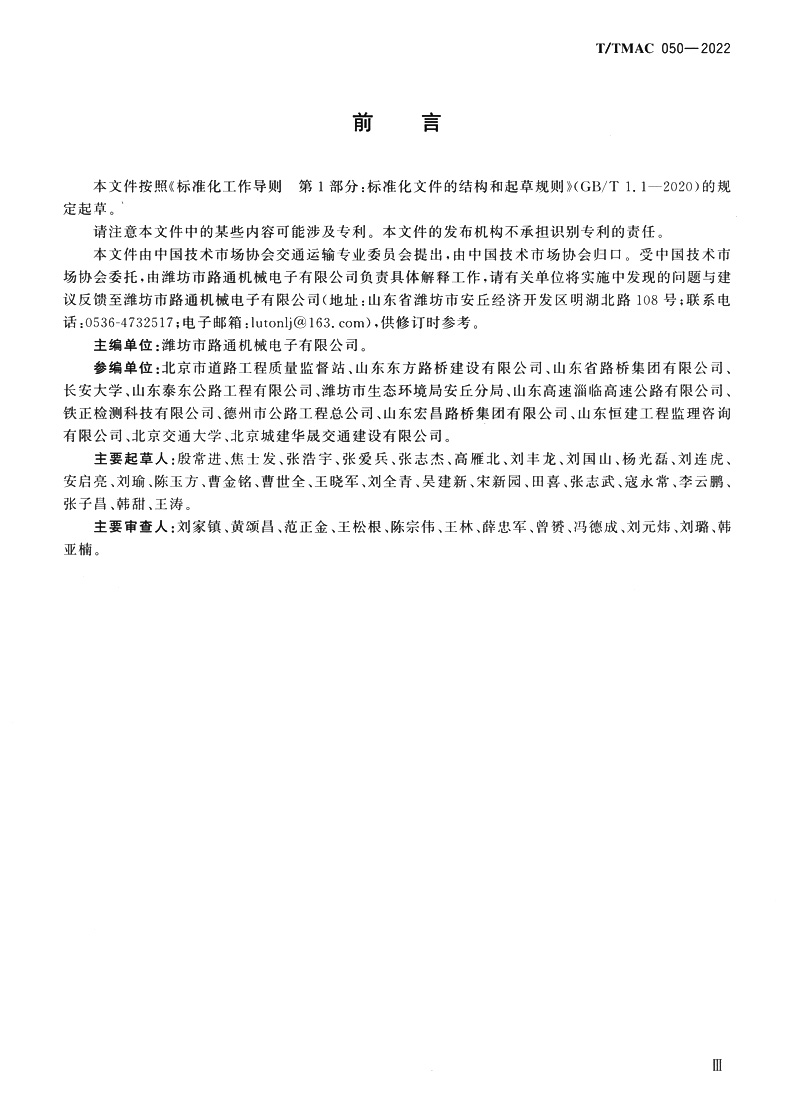 T/TMAC 050—2022

前　言

本文件按照《标准化工作导则　第1部分：标准化文件的结构和起草规则》(GB/T 1.1—2020)的规定起草。

请注意本文件中的某些内容可能涉及专利。本文件的发布机构不承担识别专利的责任。

本文件由中国技术市场协会交通运输专业委员会提出，由中国技术市场协会归口。受中国技术市场协会委托，由潍坊市路通机械电子有限公司负责具体解释工作，请有关单位将实施中发现的问题与建议反馈至潍坊市路通机械电子有限公司(地址：山东省潍坊市安丘经济开发区明湖北路108号；联系电话：0536-4732517；电子邮箱：lutonlj@163.com)，供修订时参考。

主编单位：潍坊市路通机械电子有限公司。

参编单位：北京市道路工程质量监督站、山东东方路桥建设有限公司、山东省路桥集团有限公司、长安大学、山东泰东公路工程有限公司、潍坊市生态环境局安丘分局、山东高速淄临高速公路有限公司、铁正检测科技有限公司、德州市公路工程总公司、山东宏昌路桥集团有限公司、山东恒建工程监理咨询有限公司、北京交通大学、北京城建华晟交通建设有限公司。

主要起草人：殷常进、焦士发、张浩宇、张爱兵、张志杰、高雁北、刘丰龙、刘国山、杨光磊、刘连虎、安启亮、刘瑜、陈玉方、曹金铭、曹世全、王晓军、刘全青、吴建新、宋新园、田喜、张志武、寇永常、李云鹏、张子昌、韩甜、王涛。

主要审查人：刘家镇、黄颂昌、范正金、王松根、陈宗伟、王林、薛忠军、曾赟、冯德成、刘元炜、刘璐、韩亚楠。

Ⅲ